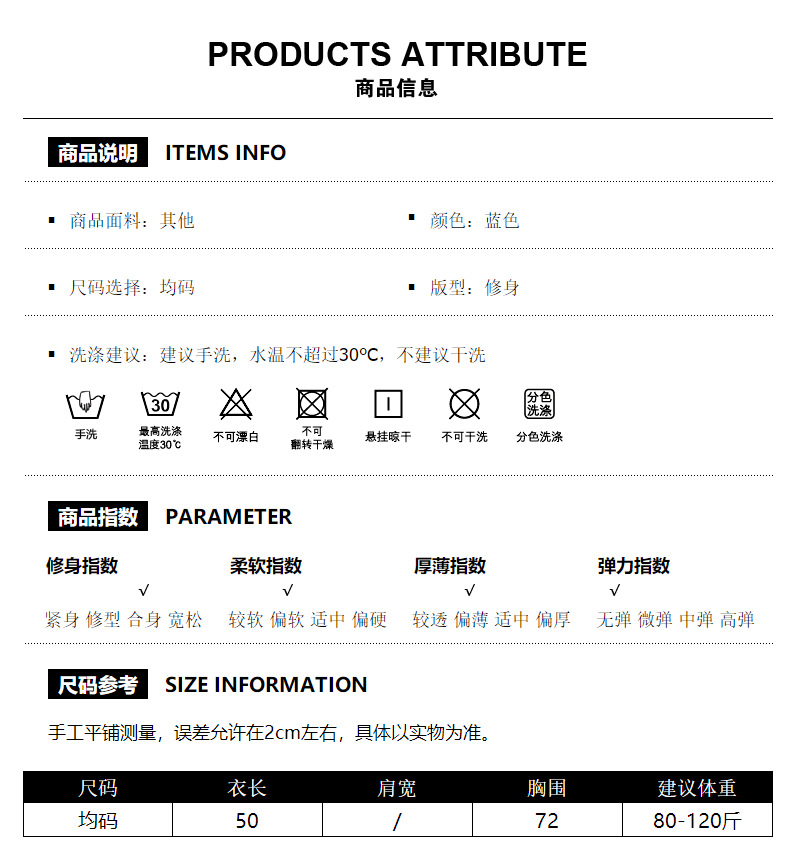 PRODUCTS ATTRIBUTE
商品信息

商品说明 ITEMS INFO

▪ 商品面料：其他
▪ 颜色：蓝色

▪ 尺码选择：均码
▪ 版型：修身

▪ 洗涤建议：建议手洗，水温不超过30ºC，不建议干洗

手洗
30
最高洗涤温度30℃
不可漂白
不可翻转干燥
悬挂晾干
不可干洗
分色洗涤
分色洗涤

商品指数 PARAMETER

修身指数
√
紧身 修型 合身 宽松

柔软指数
√
较软 偏软 适中 偏硬

厚薄指数
√
较透 偏薄 适中 偏厚

弹力指数
√
无弹 微弹 中弹 高弹

尺码参考 SIZE INFORMATION

手工平铺测量，误差允许在2cm左右，具体以实物为准。

| 尺码 | 衣长 | 肩宽 | 胸围 | 建议体重 |
|---|---|---|---|---|
| 均码 | 50 | / | 72 | 80-120斤 |